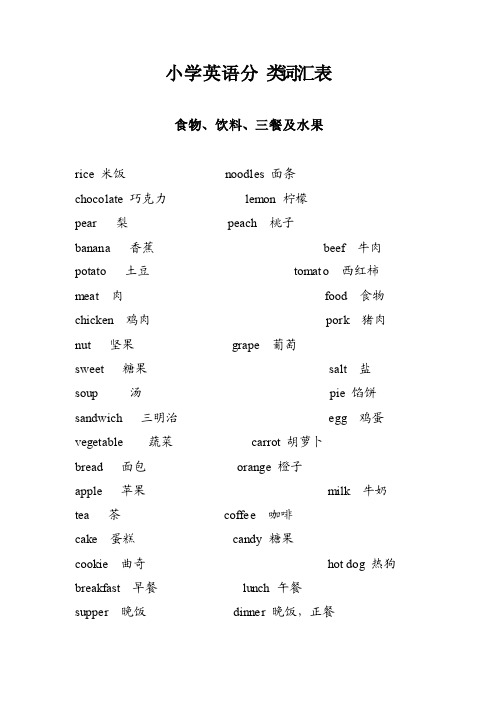 小学英语分 类词汇表

食物、饮料、三餐及水果

rice 米饭 noodles 面条

chocolate 巧克力 lemon 柠檬

pear 梨 peach 桃子

banana 香蕉 beef 牛肉

potato 土豆 tomato 西红柿

meat 肉 food 食物

chicken 鸡肉 pork 猪肉

nut 坚果 grape 葡萄

sweet 糖果 salt 盐

soup 汤 pie 馅饼

sandwich 三明治 egg 鸡蛋

vegetable 蔬菜 carrot 胡萝卜

bread 面包 orange 橙子

apple 苹果 milk 牛奶

tea 茶 coffee 咖啡

cake 蛋糕 candy 糖果

cookie 曲奇 hot dog 热狗

breakfast 早餐 lunch 午餐

supper 晚饭 dinner 晚饭，正餐